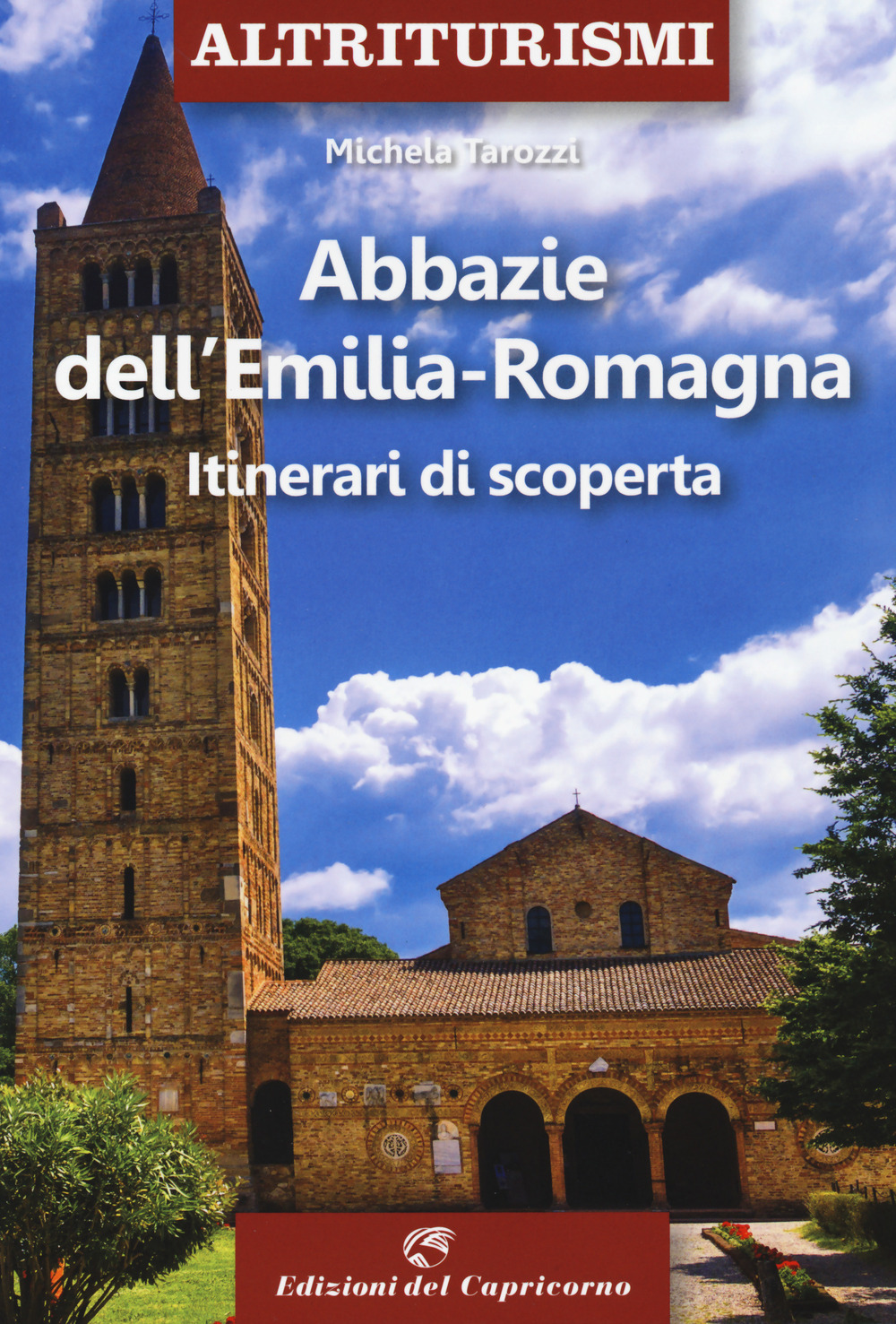 ALTRITURISMI

Michela Tarozzi

Abbazie dell'Emilia-Romagna

Itinerari di scoperta

Edizioni del Capricorno